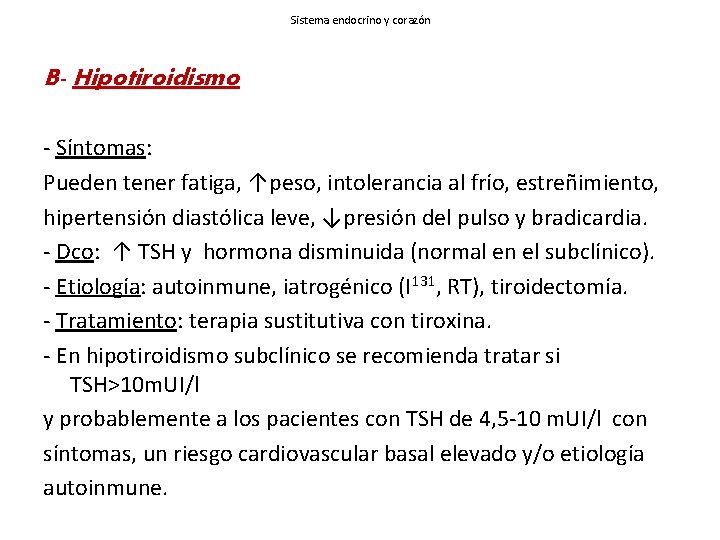 Sistema endocrino y corazón

B- Hipotiroidismo

- Síntomas:

Pueden tener fatiga, ↑peso, intolerancia al frío, estreñimiento, hipertensión diastólica leve, ↓presión del pulso y bradicardia.

- Dco: ↑ TSH y hormona disminuida (normal en el subclínico).

- Etiología: autoinmune, iatrogénico ($I^{131}$, RT), tiroidectomía.

- Tratamiento: terapia sustitutiva con tiroxina.

- En hipotiroidismo subclínico se recomienda tratar si TSH>10mUI/l

y probablemente a los pacientes con TSH de 4,5-10 mUI/l con síntomas, un riesgo cardiovascular basal elevado y/o etiología autoinmune.